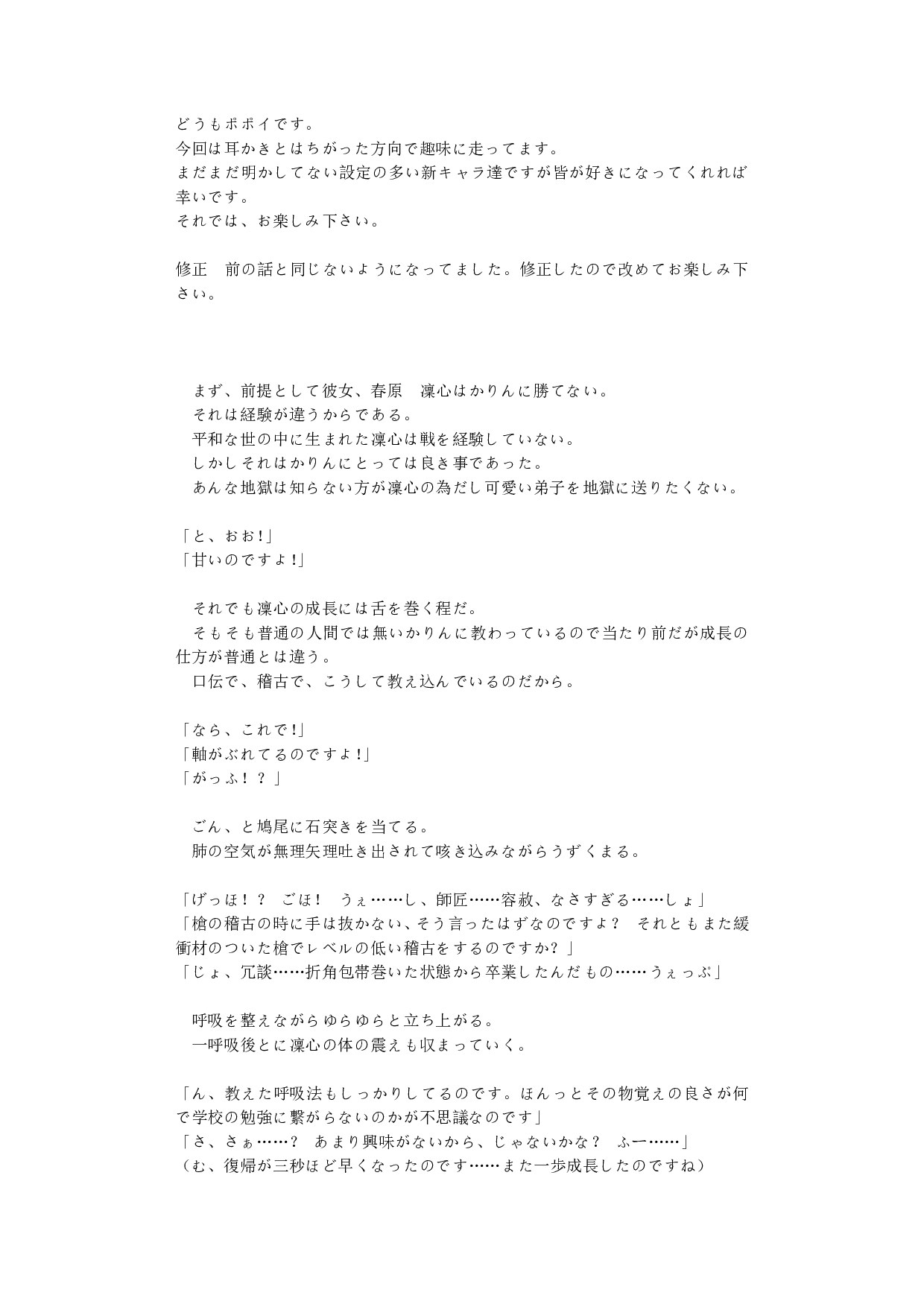 どうもポポイです。
今回は耳かきとはちがった方向で趣味に走ってます。
まだまだ明かしてない設定の多い新キャラ達ですが皆が好きになってくれれば幸いです。
それでは、お楽しみ下さい。

修正　前の話と同じないようになってました。修正したので改めてお楽しみ下さい。

　まず、前提として彼女、春原　凜心はかりんに勝てない。
　それは経験が違うからである。
　平和な世の中に生まれた凜心は戦を経験していない。
　しかしそれはかりんにとっては良き事であった。
　あんな地獄は知らない方が凜心の為だし可愛い弟子を地獄に送りたくない。

「と、おお!」
「甘いのですよ!」

　それでも凜心の成長には舌を巻く程だ。
　そもそも普通の人間では無いかりんに教わっているので当たり前だが成長の仕方が普通とは違う。
　口伝で、稽古で、こうして教え込んでいるのだから。

「なら、これで!」
「軸がぶれてるのですよ!」
「がっふ！？」

　ごん、と鳩尾に石突きを当てる。
　肺の空気が無理矢理吐き出されて咳き込みながらうずくまる。

「げっほ！？　ごほ！　うぇ……し、師匠……容赦、なさすぎる……しょ」
「槍の稽古の時に手は抜かない、そう言ったはずなのですよ？　それともまた緩衝材のついた槍でレベルの低い稽古をするのですか？」
「じょ、冗談……折角包帯巻いた状態から卒業したんだもの……うぇっぷ」

　呼吸を整えながらゆらゆらと立ち上がる。
　一呼吸後とに凜心の体の震えも収まっていく。

「ん、教えた呼吸法もしっかりしてるのです。ほんっとその物覚えの良さが何で学校の勉強に繋がらないのかが不思議なのです」
「さ、さぁ……？　あまり興味がないから、じゃないかな？　ふー……」
（む、復帰が三秒ほど早くなったのです……また一歩成長したのですね）